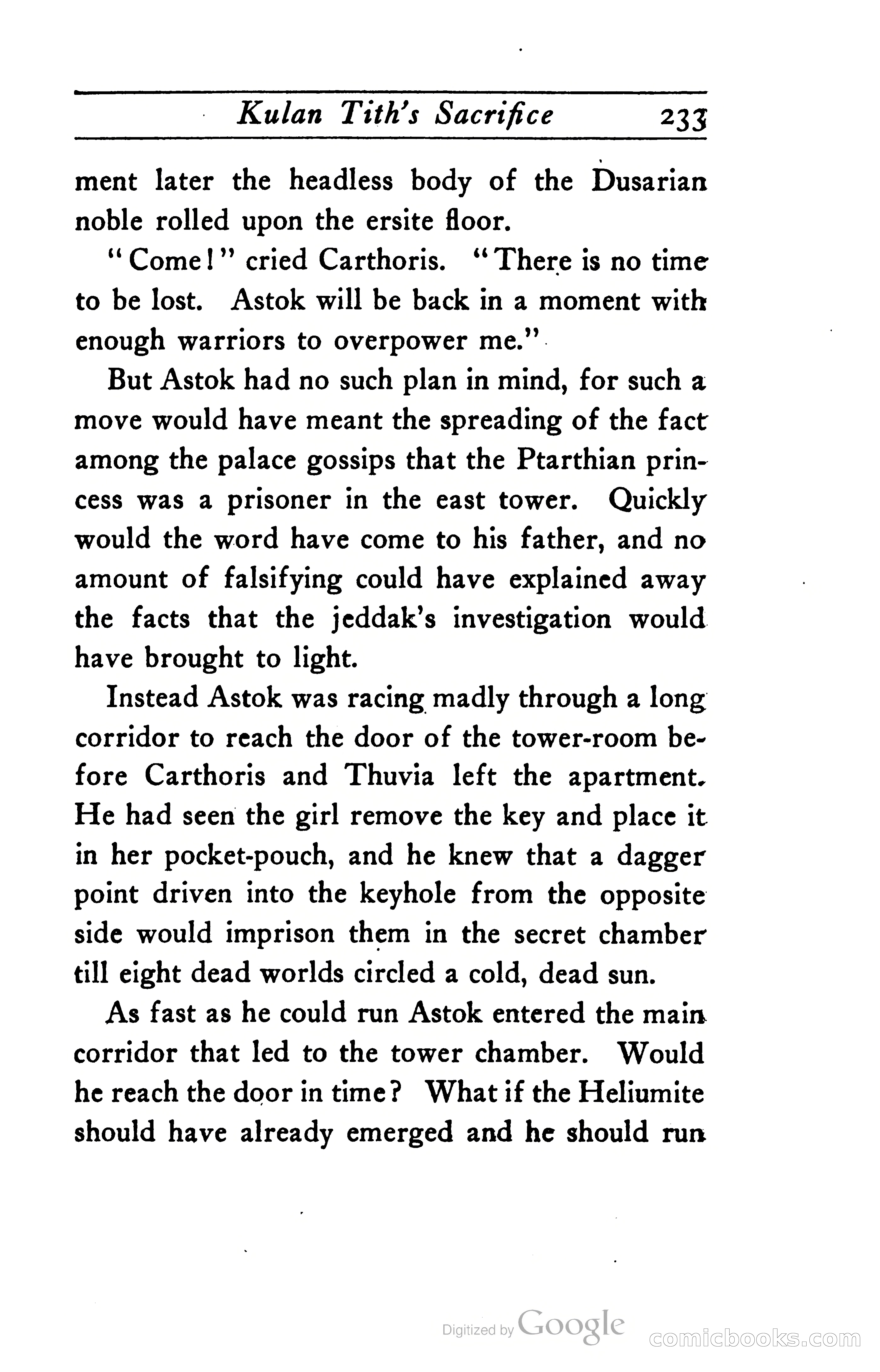 Kulan Tith's Sacrifice 233

ment later the headless body of the Dusarian noble rolled upon the ersite floor.

"Come!" cried Carthoris. "There is no time to be lost. Astok will be back in a moment with enough warriors to overpower me."

But Astok had no such plan in mind, for such a move would have meant the spreading of the fact among the palace gossips that the Ptarthian princess was a prisoner in the east tower. Quickly would the word have come to his father, and no amount of falsifying could have explained away the facts that the jeddak's investigation would have brought to light.

Instead Astok was racing madly through a long corridor to reach the door of the tower-room before Carthoris and Thuvia left the apartment. He had seen the girl remove the key and place it in her pocket-pouch, and he knew that a dagger point driven into the keyhole from the opposite side would imprison them in the secret chamber till eight dead worlds circled a cold, dead sun.

As fast as he could run Astok entered the main corridor that led to the tower chamber. Would he reach the door in time? What if the Heliumite should have already emerged and he should run

Digitized by Google comicbooks.com